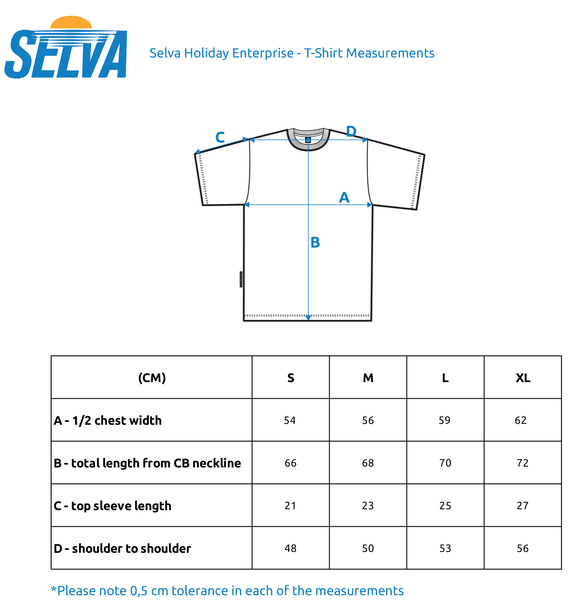 SELVA

Selva Holiday Enterprise - T-Shirt Measurements

C
D
A
B

| (CM) | S | M | L | XL |
|---|---|---|---|---|
| A - 1/2 chest width | 54 | 56 | 59 | 62 |
| B - total length from CB neckline | 66 | 68 | 70 | 72 |
| C - top sleeve length | 21 | 23 | 25 | 27 |
| D - shoulder to shoulder | 48 | 50 | 53 | 56 |

*Please note 0,5 cm tolerance in each of the measurements